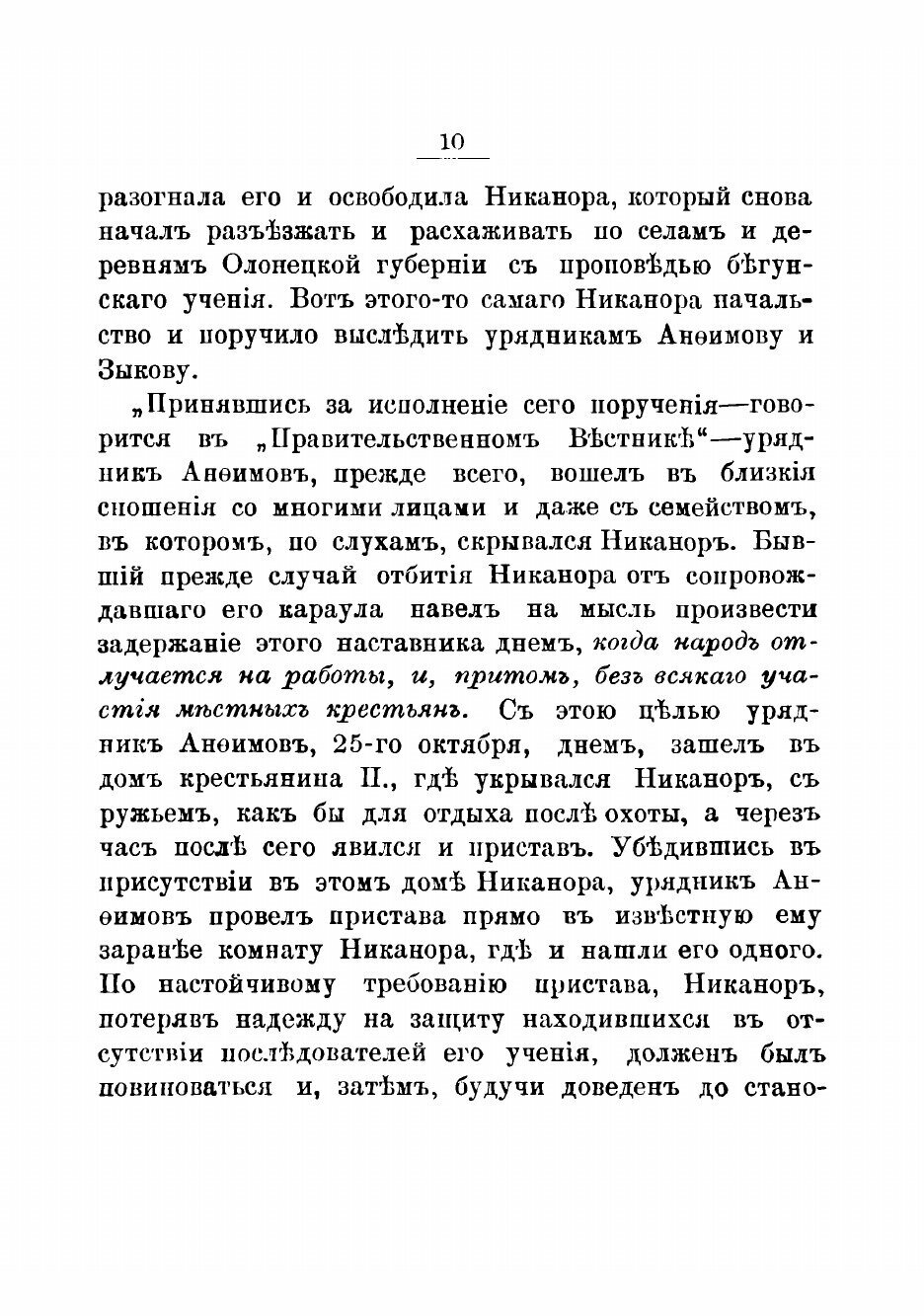 10

разогнала его и освободила Никанора, который снова началъ разъѣзжать и расхаживать по селамъ и деревнямъ Олонецкой губерніи съ проповѣдью бѣгунскаго ученія. Вотъ этого-то самаго Никанора начальство и поручило выслѣдить урядникамъ Анѳимову и Зыкову.

„Принявшись за исполненіе сего порученія—говорится въ „Правительственномъ Вѣстникѣ“—урядникъ Анѳимовъ, прежде всего, вошелъ въ близкія сношенія со многими лицами и даже съ семействомъ, въ которомъ, по слухамъ, скрывался Никаноръ. Бывшій прежде случай отбитія Никанора отъ сопровождавшаго его караула навелъ на мысль произвести задержаніе этого наставника днемъ, когда народъ отлучается на работы, и, притомъ, безъ всякаго участія мѣстныхъ крестьянъ. Съ этою цѣлью урядникъ Анѳимовъ, 25-го октября, днемъ, зашелъ въ домъ крестьянина П., гдѣ укрывался Никаноръ, съ ружьемъ, какъ бы для отдыха послѣ охоты, а черезъ часъ послѣ сего явился и приставъ. Убѣдившись въ присутствіи въ этомъ домѣ Никанора, урядникъ Анѳимовъ провелъ пристава прямо въ извѣстную ему заранѣе комнату Никанора, гдѣ и нашли его одного. По настойчивому требованію пристава, Никаноръ, потерявъ надежду на защиту находившихся въ отсутствіи послѣдователей его ученія, долженъ былъ повиноваться и, затѣмъ, будучи доведенъ до стано-